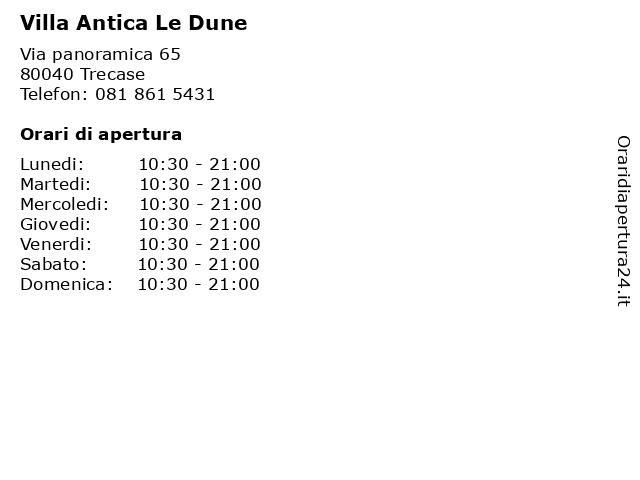 Villa Antica Le Dune

Via panoramica 65
80040 Trecase
Telefon: 081 861 5431

Orari di apertura

| | |
|---|---|
| Lunedi: | 10:30 - 21:00 |
| Martedi: | 10:30 - 21:00 |
| Mercoledi: | 10:30 - 21:00 |
| Giovedi: | 10:30 - 21:00 |
| Venerdi: | 10:30 - 21:00 |
| Sabato: | 10:30 - 21:00 |
| Domenica: | 10:30 - 21:00 |

Oraridiapertura24.it